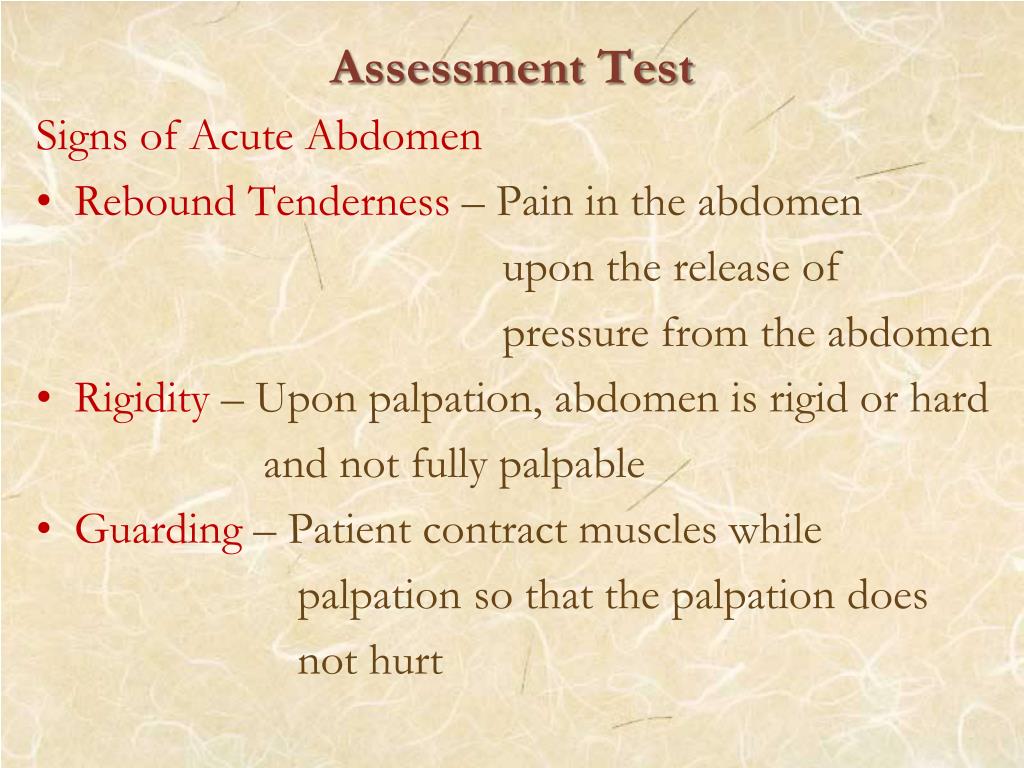 Assessment Test

Signs of Acute Abdomen

• Rebound Tenderness – Pain in the abdomen upon the release of pressure from the abdomen

• Rigidity – Upon palpation, abdomen is rigid or hard and not fully palpable

• Guarding – Patient contract muscles while palpation so that the palpation does not hurt